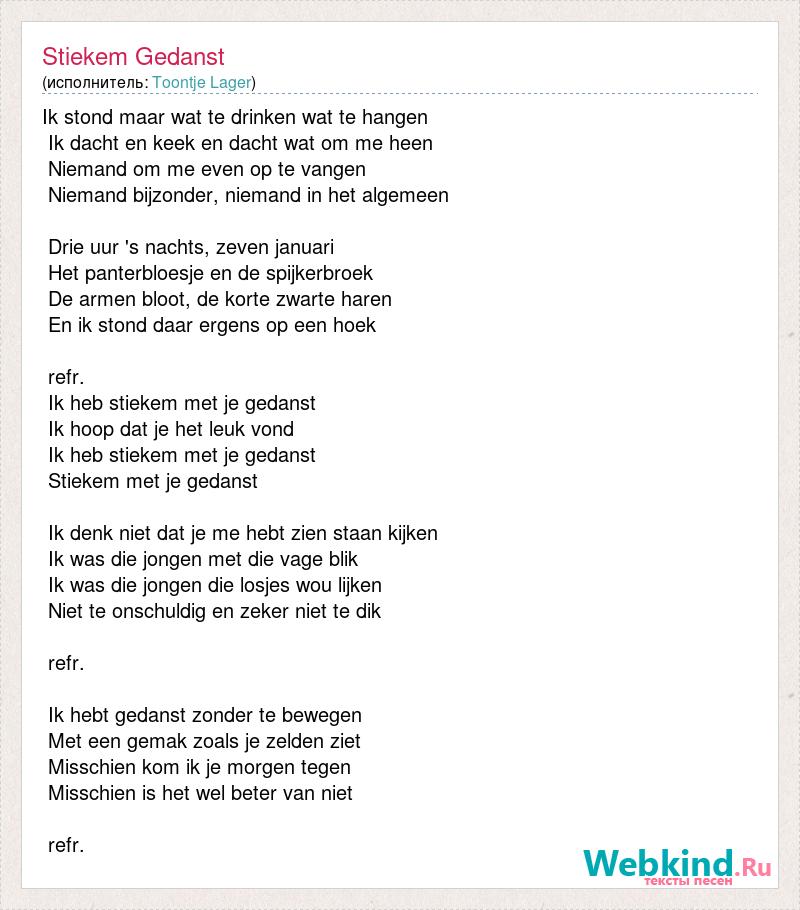 Stiekem Gedanst
(исполнитель: Toontje Lager)

Ik stond maar wat te drinken wat te hangen
Ik dacht en keek en dacht wat om me heen
Niemand om me even op te vangen
Niemand bijzonder, niemand in het algemeen

Drie uur 's nachts, zeven januari
Het panterbloesje en de spijkerbroek
De armen bloot, de korte zwarte haren
En ik stond daar ergens op een hoek

refr.
Ik heb stiekem met je gedanst
Ik hoop dat je het leuk vond
Ik heb stiekem met je gedanst
Stiekem met je gedanst

Ik denk niet dat je me hebt zien staan kijken
Ik was die jongen met die vage blik
Ik was die jongen die losjes wou lijken
Niet te onschuldig en zeker niet te dik

refr.

Ik hebt gedanst zonder te bewegen
Met een gemak zoals je zelden ziet
Misschien kom ik je morgen tegen
Misschien is het wel beter van niet

refr.

Webkind.Ru
тексты песен